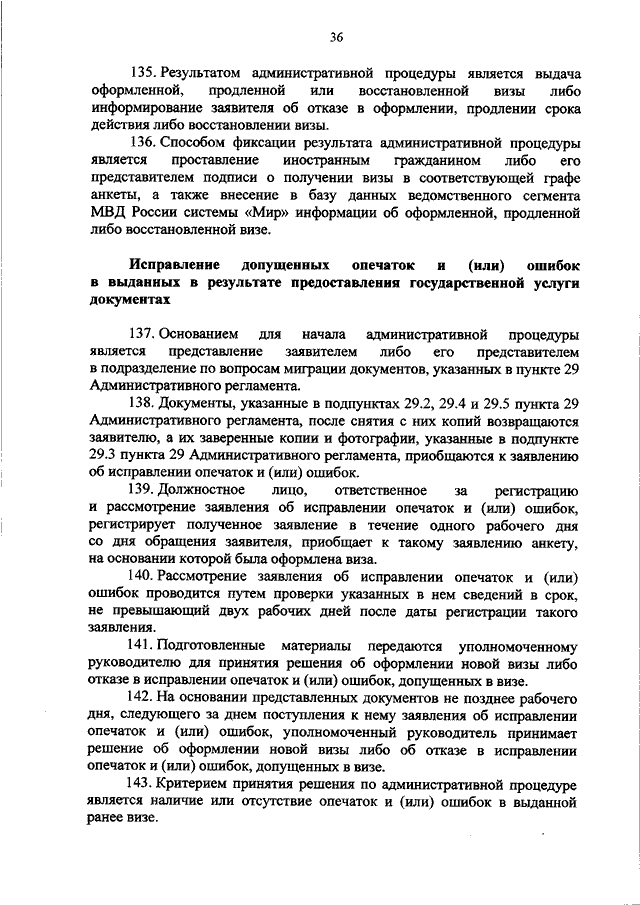 36

135. Результатом административной процедуры является выдача оформленной, продленной или восстановленной визы либо информирование заявителя об отказе в оформлении, продлении срока действия либо восстановлении визы.

136. Способом фиксации результата административной процедуры является проставление иностранным гражданином либо его представителем подписи о получении визы в соответствующей графе анкеты, а также внесение в базу данных ведомственного сегмента МВД России системы «Мир» информации об оформленной, продленной либо восстановленной визе.

Исправление допущенных опечаток и (или) ошибок в выданных в результате предоставления государственной услуги документах

137. Основанием для начала административной процедуры является представление заявителем либо его представителем в подразделение по вопросам миграции документов, указанных в пункте 29 Административного регламента.

138. Документы, указанные в подпунктах 29.2, 29.4 и 29.5 пункта 29 Административного регламента, после снятия с них копий возвращаются заявителю, а их заверенные копии и фотографии, указанные в подпункте 29.3 пункта 29 Административного регламента, приобщаются к заявлению об исправлении опечаток и (или) ошибок.

139. Должностное лицо, ответственное за регистрацию и рассмотрение заявления об исправлении опечаток и (или) ошибок, регистрирует полученное заявление в течение одного рабочего дня со дня обращения заявителя, приобщает к такому заявлению анкету, на основании которой была оформлена виза.

140. Рассмотрение заявления об исправлении опечаток и (или) ошибок проводится путем проверки указанных в нем сведений в срок, не превышающий двух рабочих дней после даты регистрации такого заявления.

141. Подготовленные материалы передаются уполномоченному руководителю для принятия решения об оформлении новой визы либо отказе в исправлении опечаток и (или) ошибок, допущенных в визе.

142. На основании представленных документов не позднее рабочего дня, следующего за днем поступления к нему заявления об исправлении опечаток и (или) ошибок, уполномоченный руководитель принимает решение об оформлении новой визы либо об отказе в исправлении опечаток и (или) ошибок, допущенных в визе.

143. Критерием принятия решения по административной процедуре является наличие или отсутствие опечаток и (или) ошибок в выданной ранее визе.